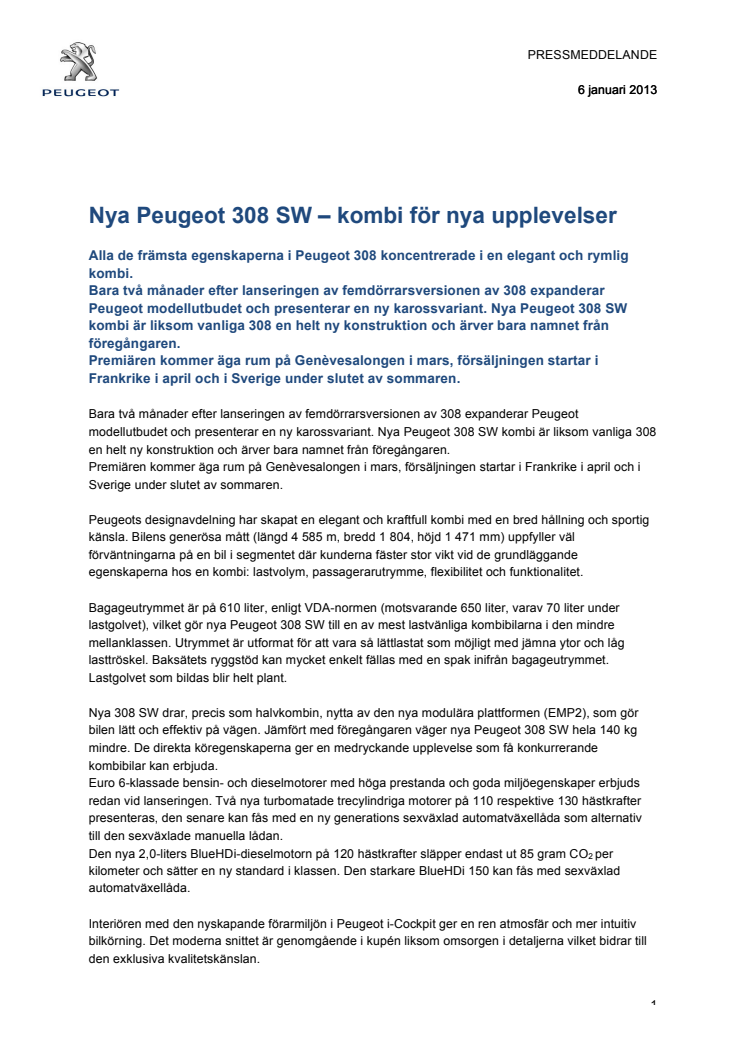 PEUGEOT

PRESSMEDDELANDE

6 januari 2013

Nya Peugeot 308 SW – kombi för nya upplevelser

Alla de främsta egenskaperna i Peugeot 308 koncentrerade i en elegant och rymlig kombi.
Bara två månader efter lanseringen av femdörrarsversionen av 308 expanderar Peugeot modellutbudet och presenterar en ny karossvariant. Nya Peugeot 308 SW kombi är liksom vanliga 308 en helt ny konstruktion och ärver bara namnet från föregångaren.
Premiären kommer äga rum på Genèvesalongen i mars, försäljningen startar i Frankrike i april och i Sverige under slutet av sommaren.

Bara två månader efter lanseringen av femdörrarsversionen av 308 expanderar Peugeot modellutbudet och presenterar en ny karossvariant. Nya Peugeot 308 SW kombi är liksom vanliga 308 en helt ny konstruktion och ärver bara namnet från föregångaren.
Premiären kommer äga rum på Genèvesalongen i mars, försäljningen startar i Frankrike i april och i Sverige under slutet av sommaren.

Peugeots designavdelning har skapat en elegant och kraftfull kombi med en bred hållning och sportig känsla. Bilens generösa mått (längd 4 585 m, bredd 1 804, höjd 1 471 mm) uppfyller väl förväntningarna på en bil i segmentet där kunderna fäster stor vikt vid de grundläggande egenskaperna hos en kombi: lastvolym, passagerarutrymme, flexibilitet och funktionalitet.

Bagageutrymmet är på 610 liter, enligt VDA-normen (motsvarande 650 liter, varav 70 liter under lastgolvet), vilket gör nya Peugeot 308 SW till en av mest lastvänliga kombibilarna i den mindre mellanklassen. Utrymmet är utformat för att vara så lättlastat som möjligt med jämna ytor och låg lasttröskel. Baksätets ryggstöd kan mycket enkelt fällas med en spak inifrån bagageutrymmet. Lastgolvet som bildas blir helt plant.

Nya 308 SW drar, precis som halvkombin, nytta av den nya modulära plattformen (EMP2), som gör bilen lätt och effektiv på vägen. Jämfört med föregångaren väger nya Peugeot 308 SW hela 140 kg mindre. De direkta köregenskaperna ger en medryckande upplevelse som få konkurrerande kombibilar kan erbjuda.
Euro 6-klassade bensin- och dieselmotorer med höga prestanda och goda miljöegenskaper erbjuds redan vid lanseringen. Två nya turbomatade trecylindriga motorer på 110 respektive 130 hästkrafter presenteras, den senare kan fås med en ny generations sexväxlad automatväxellåda som alternativ till den sexväxlade manuella lådan.
Den nya 2,0-liters BlueHDi-dieselmotorn på 120 hästkrafter släpper endast ut 85 gram $CO_2$ per kilometer och sätter en ny standard i klassen. Den starkare BlueHDi 150 kan fås med sexväxlad automatväxellåda.

Interiören med den nyskapande förarmiljön i Peugeot i-Cockpit ger en ren atmosfär och mer intuitiv bilkörning. Det moderna snittet är genomgående i kupén liksom omsorgen i detaljerna vilket bidrar till den exklusiva kvalitetskänslan.

1